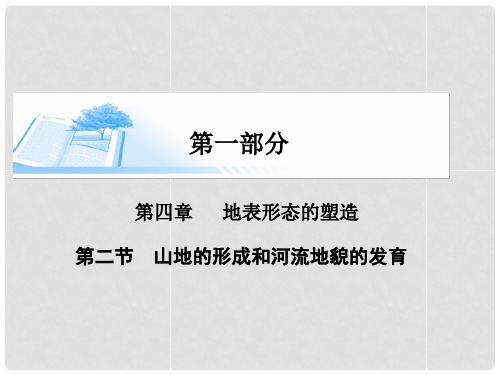 第一部分

第四章　　地表形态的塑造

第二节　山地的形成和河流地貌的发育